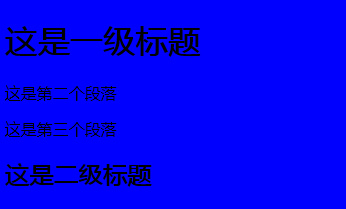 这是一级标题

这是第二个段落

这是第三个段落

这是二级标题